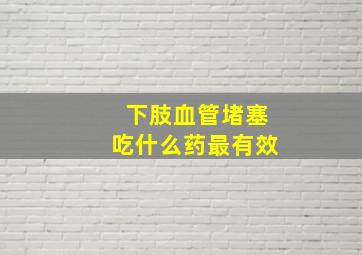 下肢血管堵塞
吃什么药最有效